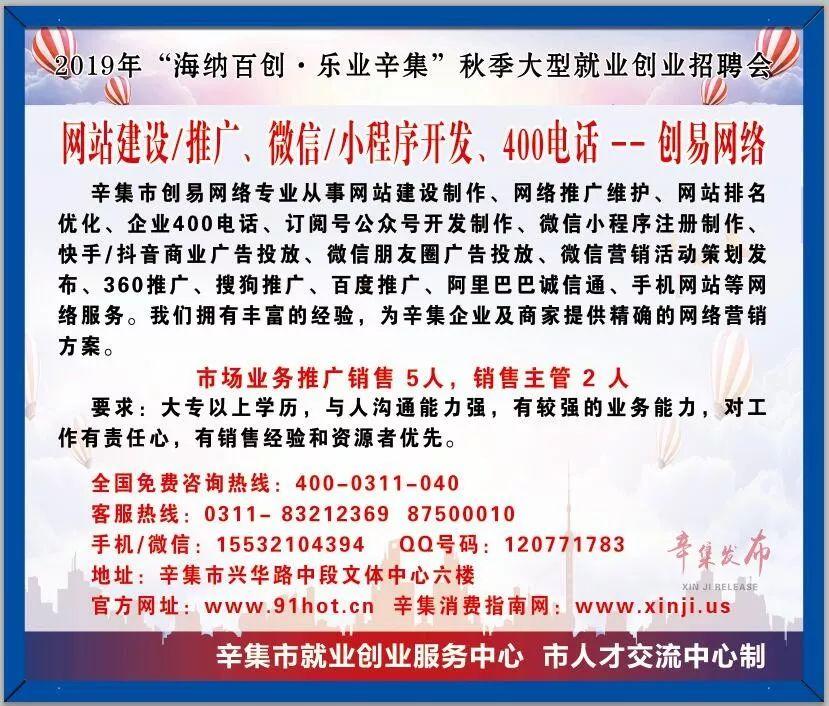 2019年“海纳百创·乐业辛集”秋季大型就业创业招聘会

网站建设/推广、微信/小程序开发、400电话 -- 创易网络

辛集市创易网络专业从事网站建设制作、网络推广维护、网站排名优化、企业400电话、订阅号公众号开发制作、微信小程序注册制作、快手/抖音商业广告投放、微信朋友圈广告投放、微信营销活动策划发布、360推广、搜狗推广、百度推广、阿里巴巴诚信通、手机网站等网络服务。我们拥有丰富的经验，为辛集企业及商家提供精确的网络营销方案。

市场业务推广销售 5人，销售主管 2 人

要求：大专以上学历，与人沟通能力强，有较强的业务能力，对工作有责任心，有销售经验和资源者优先。

全国免费咨询热线：400-0311-040
客服热线：0311- 83212369 87500010
手机/微信：15532104394 QQ号码：120771783
地址：辛集市兴华路中段文体中心六楼
官方网址：www.91hot.cn 辛集消费指南网：www.xinji.us

辛集发布
XIN JI RELEASE

辛集市就业创业服务中心 市人才交流中心制